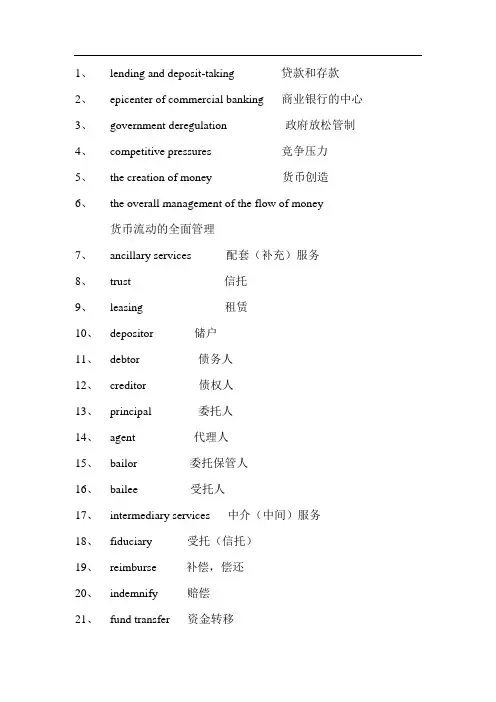 1、 lending and deposit-taking 贷款和存款

2、 epicenter of commercial banking 商业银行的中心

3、 government deregulation 政府放松管制

4、 competitive pressures 竞争压力

5、 the creation of money 货币创造

6、 the overall management of the flow of money 货币流动的全面管理

7、 ancillary services 配套（补充）服务

8、 trust 信托

9、 leasing 租赁

10、 depositor 储户

11、 debtor 债务人

12、 creditor 债权人

13、 principal 委托人

14、 agent 代理人

15、 bailor 委托保管人

16、 bailee 受托人

17、 intermediary services 中介（中间）服务

18、 fiduciary 受托（信托）

19、 reimburse 补偿，偿还

20、 indemnify 赔偿

21、 fund transfer 资金转移